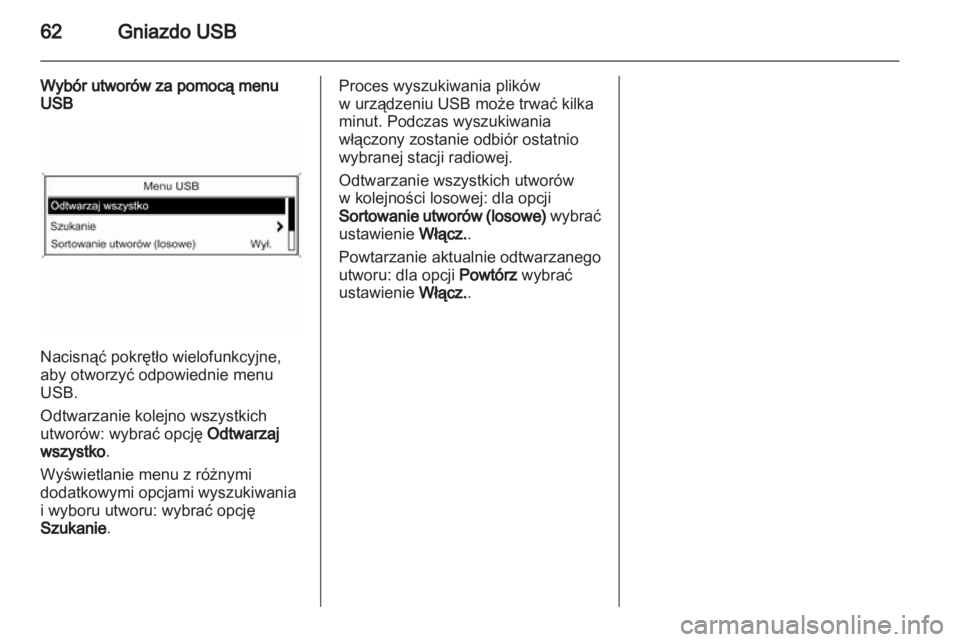 62 Gniazdo USB

Wybór utworów za pomocą menu USB

Menu USB
Odtwarzaj wszystko
Szukanie
Sortowanie utworów (losowe) Wył.

Nacisnąć pokrętło wielofunkcyjne, aby otworzyć odpowiednie menu USB.

Odtwarzanie kolejno wszystkich utworów: wybrać opcję Odtwarzaj wszystko.

Wyświetlanie menu z różnymi dodatkowymi opcjami wyszukiwania i wyboru utworu: wybrać opcję Szukanie.

Proces wyszukiwania plików w urządzeniu USB może trwać kilka minut. Podczas wyszukiwania włączony zostanie odbiór ostatnio wybranej stacji radiowej.

Odtwarzanie wszystkich utworów w kolejności losowej: dla opcji Sortowanie utworów (losowe) wybrać ustawienie Włącz..

Powtarzanie aktualnie odtwarzanego utworu: dla opcji Powtórz wybrać ustawienie Włącz..

carmanualsonline.info